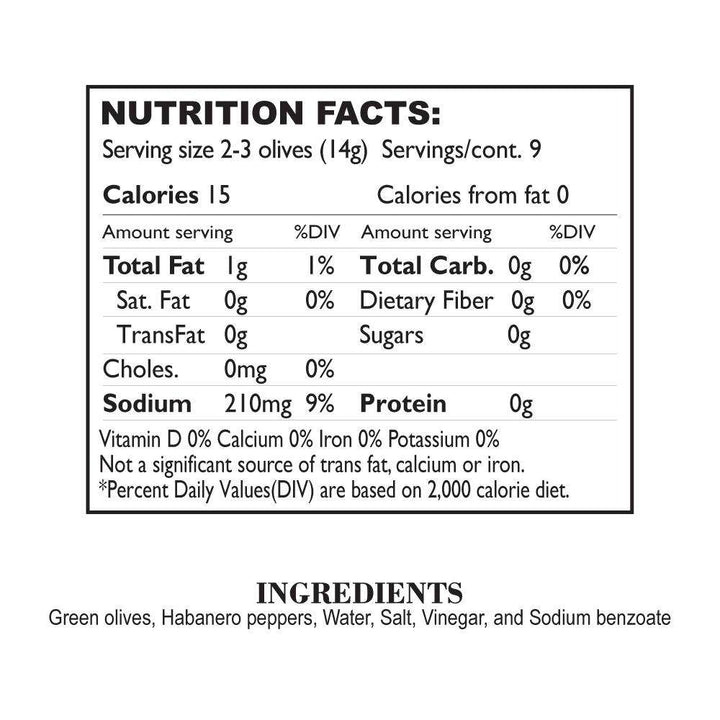 NUTRITION FACTS:
Serving size 2-3 olives (14g) Servings/cont. 9

Calories 15 Calories from fat 0

| Amount serving | | %DIV | Amount serving | | %DIV |
|---|---|---|---|---|---|
| Total Fat | 1g | 1% | Total Carb. | 0g | 0% |
| Sat. Fat | 0g | 0% | Dietary Fiber | 0g | 0% |
| TransFat | 0g | | Sugars | 0g | |
| Choles. | 0mg | 0% | | | |
| Sodium | 210mg | 9% | Protein | 0g | |

Vitamin D 0% Calcium 0% Iron 0% Potassium 0%
Not a significant source of trans fat, calcium or iron.
*Percent Daily Values(DIV) are based on 2,000 calorie diet.

INGREDIENTS
Green olives, Habanero peppers, Water, Salt, Vinegar, and Sodium benzoate